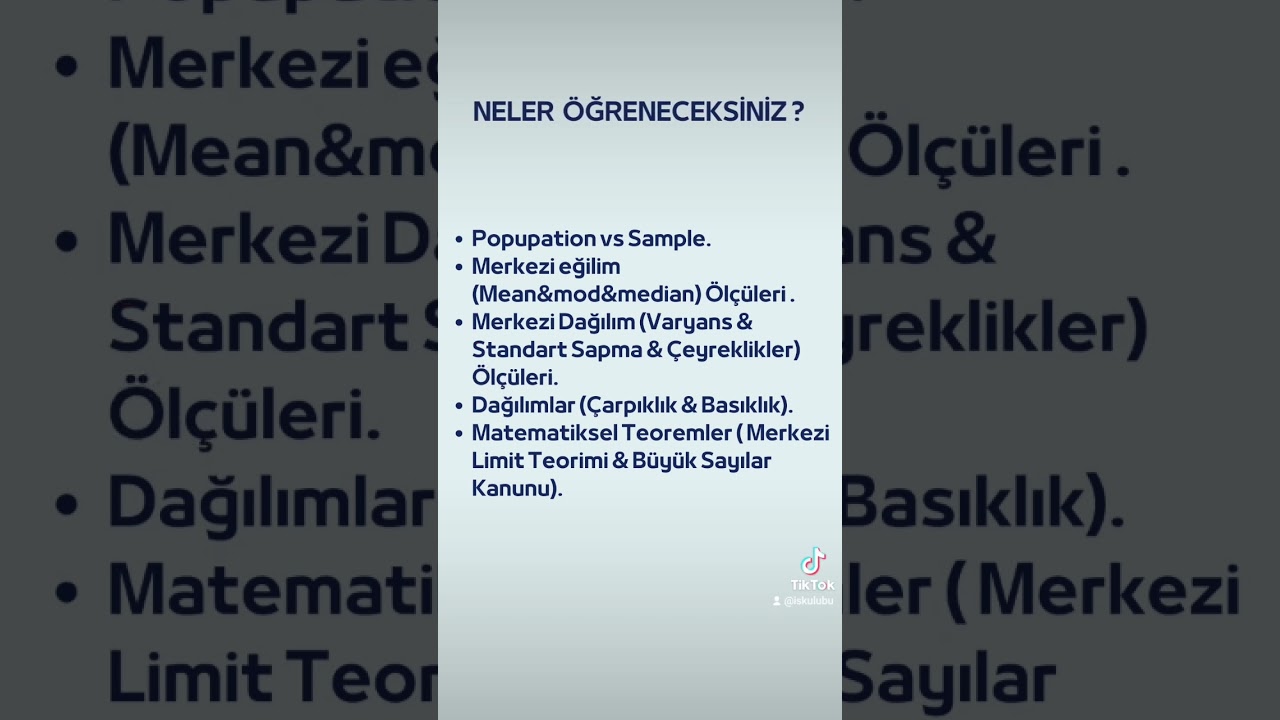 NELER ÖĞRENECEKSİNİZ ?

• Popupation vs Sample.
• Merkezi eğilim (Mean&mod&median) Ölçüleri .
• Merkezi Dağılım (Varyans & Standart Sapma & Çeyreklikler) Ölçüleri.
• Dağılımlar (Çarpıklık & Basıklık).
• Matematiksel Teoremler ( Merkezi Limit Teorimi & Büyük Sayılar Kanunu).

TikTok
@iskulubu